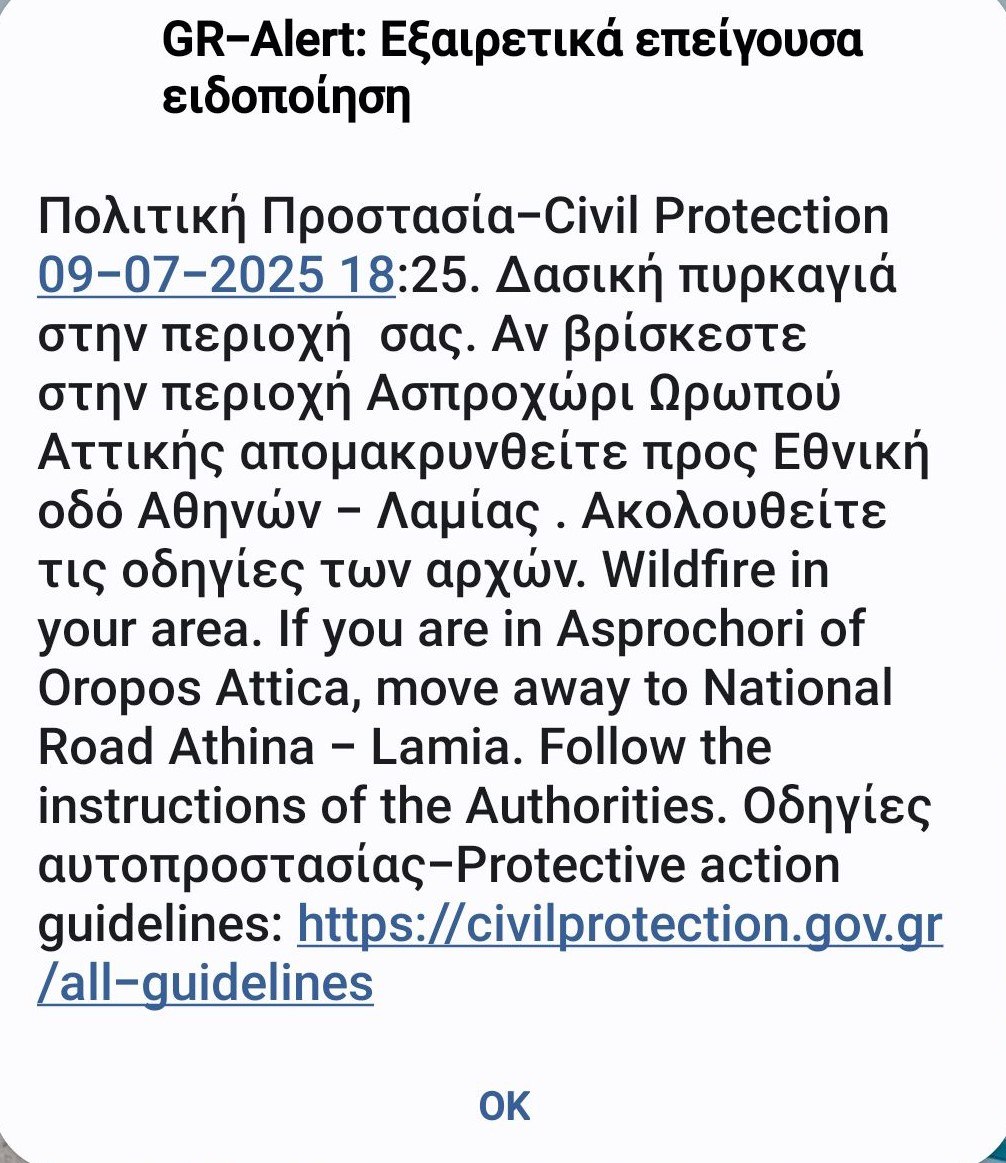 GR-Alert: Εξαιρετικά επείγουσα ειδοποίηση

Πολιτική Προστασία-Civil Protection 09-07-2025 18:25. Δασική πυρκαγιά στην περιοχή σας. Αν βρίσκεστε στην περιοχή Ασπροχώρι Ωρωπού Αττικής απομακρυνθείτε προς Εθνική οδό Αθηνών - Λαμίας . Ακολουθείτε τις οδηγίες των αρχών. Wildfire in your area. If you are in Asprochori of Oropos Attica, move away to National Road Athina - Lamia. Follow the instructions of the Authorities. Οδηγίες αυτοπροστασίας-Protective action guidelines: https://civilprotection.gov.gr/all-guidelines

OK